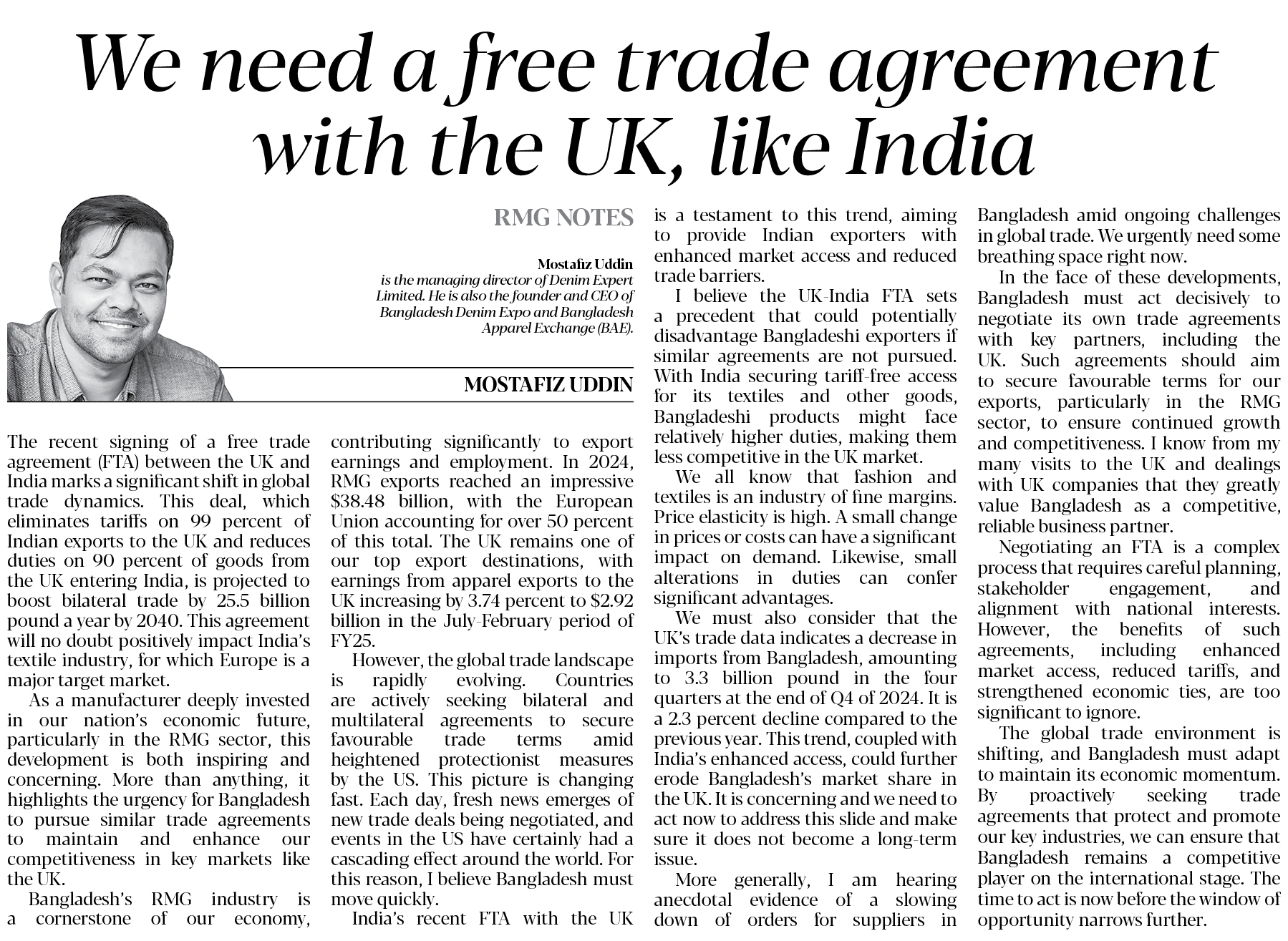 We need a free trade agreement with the UK, like India

RMG NOTES

Mostafiz Uddin
is the managing director of Denim Expert Limited. He is also the founder and CEO of Bangladesh Denim Expo and Bangladesh Apparel Exchange (BAE).

MOSTAFIZ UDDIN

The recent signing of a free trade agreement (FTA) between the UK and India marks a significant shift in global trade dynamics. This deal, which eliminates tariffs on 99 percent of Indian exports to the UK and reduces duties on 90 percent of goods from the UK entering India, is projected to boost bilateral trade by 25.5 billion pound a year by 2040. This agreement will no doubt positively impact India's textile industry, for which Europe is a major target market.

As a manufacturer deeply invested in our nation's economic future, particularly in the RMG sector, this development is both inspiring and concerning. More than anything, it highlights the urgency for Bangladesh to pursue similar trade agreements to maintain and enhance our competitiveness in key markets like the UK.

Bangladesh's RMG industry is a cornerstone of our economy, contributing significantly to export earnings and employment. In 2024, RMG exports reached an impressive $38.48 billion, with the European Union accounting for over 50 percent of this total. The UK remains one of our top export destinations, with earnings from apparel exports to the UK increasing by 3.74 percent to $2.92 billion in the July-February period of FY25.

However, the global trade landscape is rapidly evolving. Countries are actively seeking bilateral and multilateral agreements to secure favourable trade terms amid heightened protectionist measures by the US. This picture is changing fast. Each day, fresh news emerges of new trade deals being negotiated, and events in the US have certainly had a cascading effect around the world. For this reason, I believe Bangladesh must move quickly.

India's recent FTA with the UK is a testament to this trend, aiming to provide Indian exporters with enhanced market access and reduced trade barriers.

I believe the UK-India FTA sets a precedent that could potentially disadvantage Bangladeshi exporters if similar agreements are not pursued. With India securing tariff-free access for its textiles and other goods, Bangladeshi products might face relatively higher duties, making them less competitive in the UK market.

We all know that fashion and textiles is an industry of fine margins. Price elasticity is high. A small change in prices or costs can have a significant impact on demand. Likewise, small alterations in duties can confer significant advantages.

We must also consider that the UK's trade data indicates a decrease in imports from Bangladesh, amounting to 3.3 billion pound in the four quarters at the end of Q4 of 2024. It is a 2.3 percent decline compared to the previous year. This trend, coupled with India's enhanced access, could further erode Bangladesh's market share in the UK. It is concerning and we need to act now to address this slide and make sure it does not become a long-term issue.

More generally, I am hearing anecdotal evidence of a slowing down of orders for suppliers in Bangladesh amid ongoing challenges in global trade. We urgently need some breathing space right now.

In the face of these developments, Bangladesh must act decisively to negotiate its own trade agreements with key partners, including the UK. Such agreements should aim to secure favourable terms for our exports, particularly in the RMG sector, to ensure continued growth and competitiveness. I know from my many visits to the UK and dealings with UK companies that they greatly value Bangladesh as a competitive, reliable business partner.

Negotiating an FTA is a complex process that requires careful planning, stakeholder engagement, and alignment with national interests. However, the benefits of such agreements, including enhanced market access, reduced tariffs, and strengthened economic ties, are too significant to ignore.

The global trade environment is shifting, and Bangladesh must adapt to maintain its economic momentum. By proactively seeking trade agreements that protect and promote our key industries, we can ensure that Bangladesh remains a competitive player on the international stage. The time to act is now before the window of opportunity narrows further.